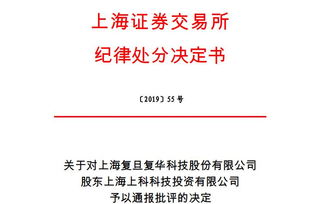 上海证券交易所
纪律处分决定书

〔2019〕55 号

关于对上海复旦复华科技股份有限公司
股东上海上科科技投资有限公司
予以通报批评的决定